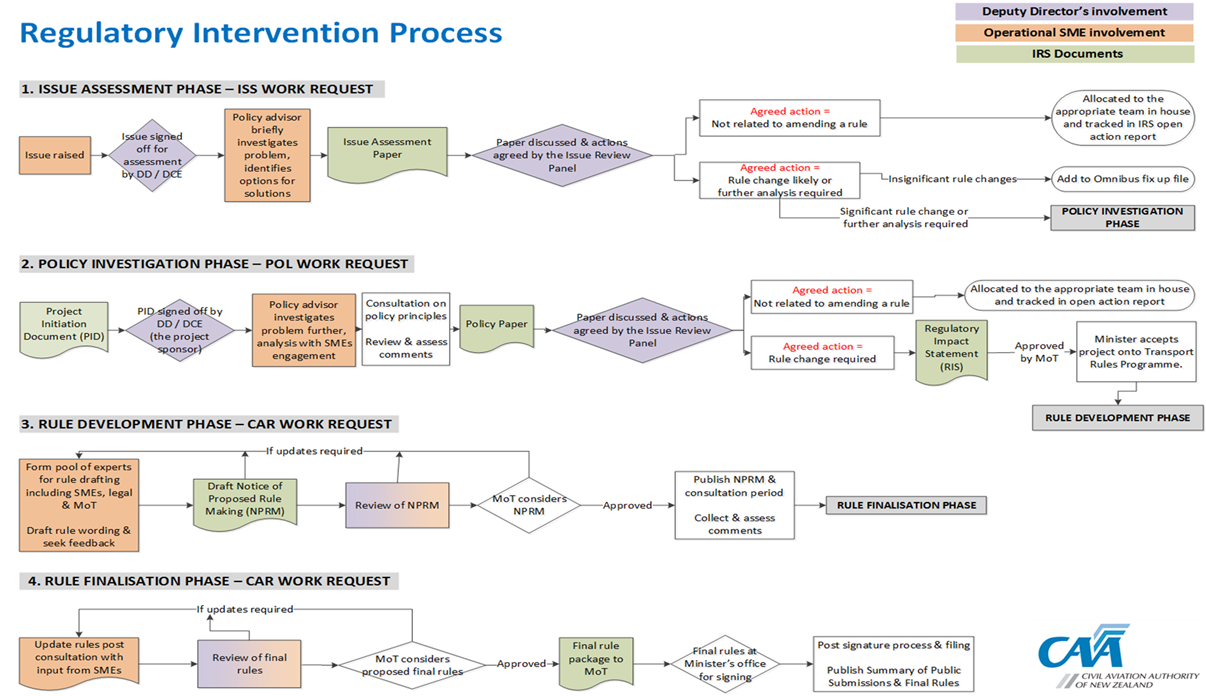 Regulatory Intervention Process

Deputy Director's involvement
Operational SME involvement
IRS Documents

1. ISSUE ASSESSMENT PHASE – ISS WORK REQUEST

Issue raised
Issue signed off for assessment by DD / DCE
Policy advisor briefly investigates problem, identifies options for solutions
Issue Assessment Paper
Paper discussed & actions agreed by the Issue Review Panel
Agreed action = Not related to amending a rule
Allocated to the appropriate team in house and tracked in IRS open action report
Agreed action = Rule change likely or further analysis required
Insignificant rule changes
Add to Omnibus fix up file
Significant rule change or further analysis required
POLICY INVESTIGATION PHASE

2. POLICY INVESTIGATION PHASE – POL WORK REQUEST

Project Initiation Document (PID)
PID signed off by DD / DCE (the project sponsor)
Policy advisor investigates problem further, analysis with SMEs engagement
Consultation on policy principles

Review & assess comments
Policy Paper
Paper discussed & actions agreed by the Issue Review Panel
Agreed action = Not related to amending a rule
Allocated to the appropriate team in house and tracked in open action report
Agreed action = Rule change required
Regulatory Impact Statement (RIS)
Approved by MoT
Minister accepts project onto Transport Rules Programme.
RULE DEVELOPMENT PHASE

3. RULE DEVELOPMENT PHASE – CAR WORK REQUEST

Form pool of experts for rule drafting including SMEs, legal & MoT

Draft rule wording & seek feedback
Draft Notice of Proposed Rule Making (NPRM)
If updates required
Review of NPRM
MoT considers NPRM
Approved
Publish NPRM & consultation period

Collect & assess comments
RULE FINALISATION PHASE

4. RULE FINALISATION PHASE – CAR WORK REQUEST

Update rules post consultation with input from SMEs
If updates required
Review of final rules
MoT considers proposed final rules
Approved
Final rule package to MoT
Final rules at Minister's office for signing
Post signature process & filing

Publish Summary of Public Submissions & Final Rules

CAA
CIVIL AVIATION AUTHORITY OF NEW ZEALAND